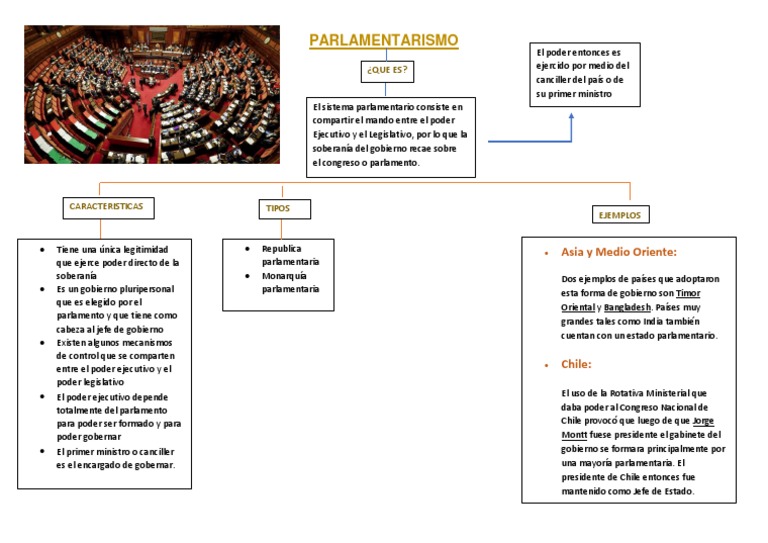 PARLAMENTARISMO

¿QUE ES?

El sistema parlamentario consiste en compartir el mando entre el poder Ejecutivo y el Legislativo, por lo que la soberanía del gobierno recae sobre el congreso o parlamento.

El poder entonces es ejercido por medio del canciller del país o de su primer ministro

CARACTERISTICAS

- Tiene una única legitimidad que ejerce poder directo de la soberanía
- Es un gobierno pluripersonal que es elegido por el parlamento y que tiene como cabeza al jefe de gobierno
- Existen algunos mecanismos de control que se comparten entre el poder ejecutivo y el poder legislativo
- El poder ejecutivo depende totalmente del parlamento para poder ser formado y para poder gobernar
- El primer ministro o canciller es el encargado de gobernar.

TIPOS

- Republica parlamentaria
- Monarquía parlamentaria

EJEMPLOS

- Asia y Medio Oriente:

Dos ejemplos de países que adoptaron esta forma de gobierno son Timor Oriental y Bangladesh. Países muy grandes tales como India también cuentan con un estado parlamentario.

- Chile:

El uso de la Rotativa Ministerial que daba poder al Congreso Nacional de Chile provocó que luego de que Jorge Montt fuese presidente el gabinete del gobierno se formara principalmente por una mayoría parlamentaria. El presidente de Chile entonces fue mantenido como Jefe de Estado.